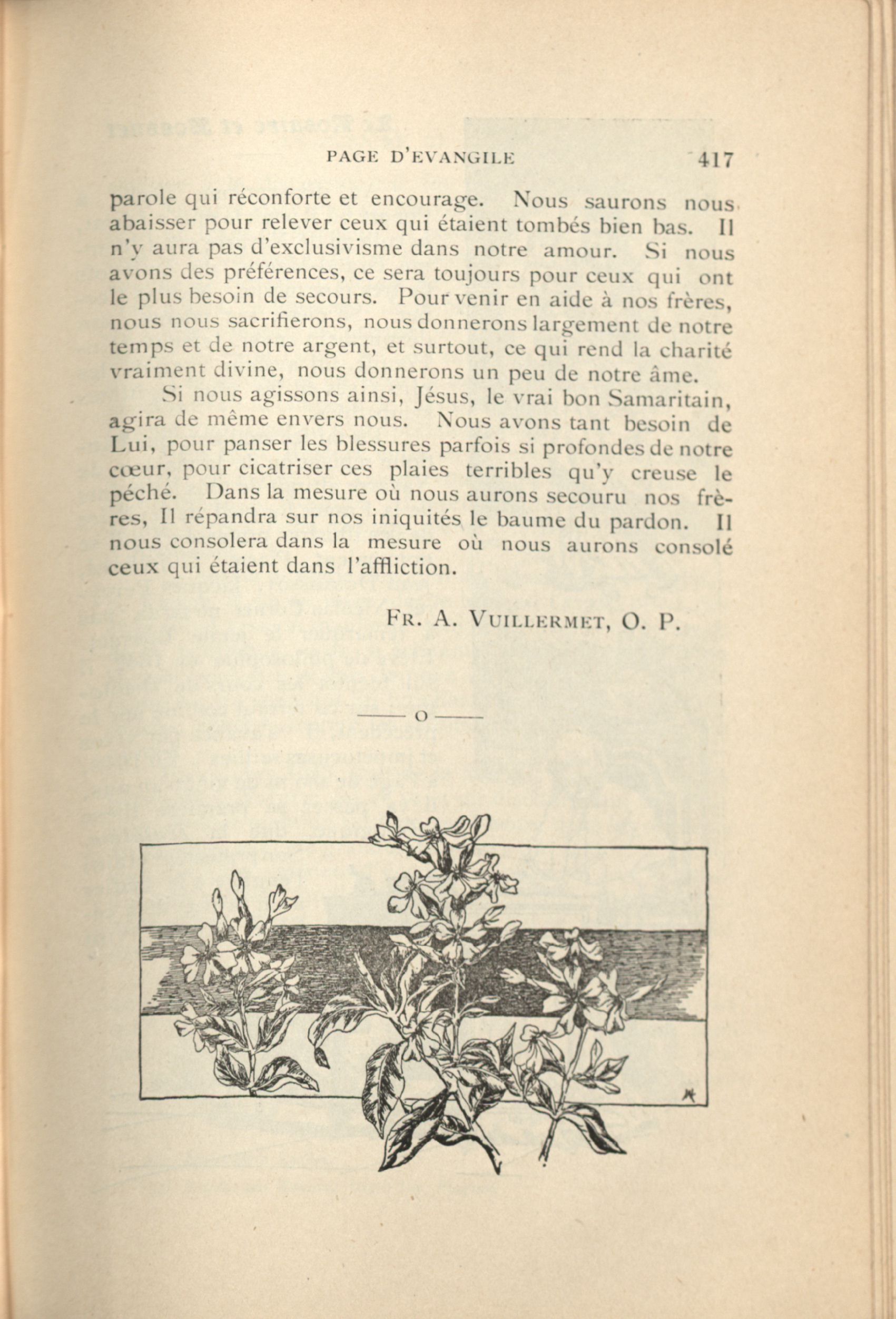 PAGE D'EVANGILE 417

parole qui réconforte et encourage. Nous saurons nous abaisser pour relever ceux qui étaient tombés bien bas. Il n'y aura pas d'exclusivisme dans notre amour. Si nous avons des préférences, ce sera toujours pour ceux qui ont le plus besoin de secours. Pour venir en aide à nos frères, nous nous sacrifierons, nous donnerons largement de notre temps et de notre argent, et surtout, ce qui rend la charité vraiment divine, nous donnerons un peu de notre âme.

Si nous agissons ainsi, Jésus, le vrai bon Samaritain, agira de même envers nous. Nous avons tant besoin de Lui, pour panser les blessures parfois si profondes de notre cœur, pour cicatriser ces plaies terribles qu'y creuse le péché. Dans la mesure où nous aurons secouru nos frères, Il répandra sur nos iniquités le baume du pardon. Il nous consolera dans la mesure où nous aurons consolé ceux qui étaient dans l'affliction.

FR. A. VUILLERMET, O. P.

—— o ——